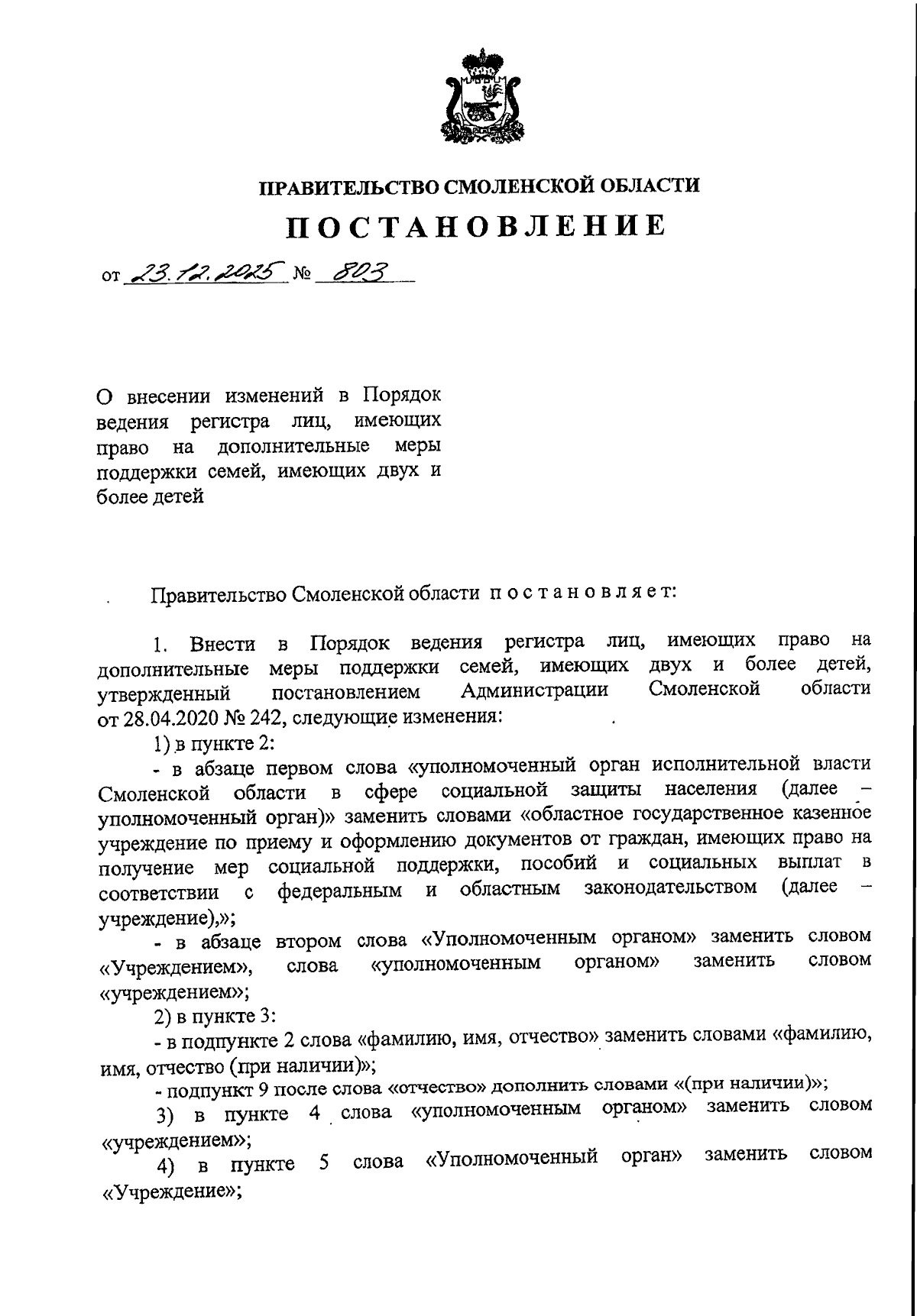 ПРАВИТЕЛЬСТВО СМОЛЕНСКОЙ ОБЛАСТИ

ПОСТАНОВЛЕНИЕ

от 23.12.2025 № 803

О внесении изменений в Порядок ведения регистра лиц, имеющих право на дополнительные меры поддержки семей, имеющих двух и более детей

Правительство Смоленской области постановляет:

1. Внести в Порядок ведения регистра лиц, имеющих право на дополнительные меры поддержки семей, имеющих двух и более детей, утвержденный постановлением Администрации Смоленской области от 28.04.2020 № 242, следующие изменения:

1) в пункте 2:

- в абзаце первом слова «уполномоченный орган исполнительной власти Смоленской области в сфере социальной защиты населения (далее – уполномоченный орган)» заменить словами «областное государственное казенное учреждение по приему и оформлению документов от граждан, имеющих право на получение мер социальной поддержки, пособий и социальных выплат в соответствии с федеральным и областным законодательством (далее – учреждение),»;

- в абзаце втором слова «Уполномоченным органом» заменить словом «Учреждением», слова «уполномоченным органом» заменить словом «учреждением»;

2) в пункте 3:

- в подпункте 2 слова «фамилию, имя, отчество» заменить словами «фамилию, имя, отчество (при наличии)»;

- подпункт 9 после слова «отчество» дополнить словами «(при наличии)»;

3) в пункте 4 слова «уполномоченным органом» заменить словом «учреждением»;

4) в пункте 5 слова «Уполномоченный орган» заменить словом «Учреждение»;